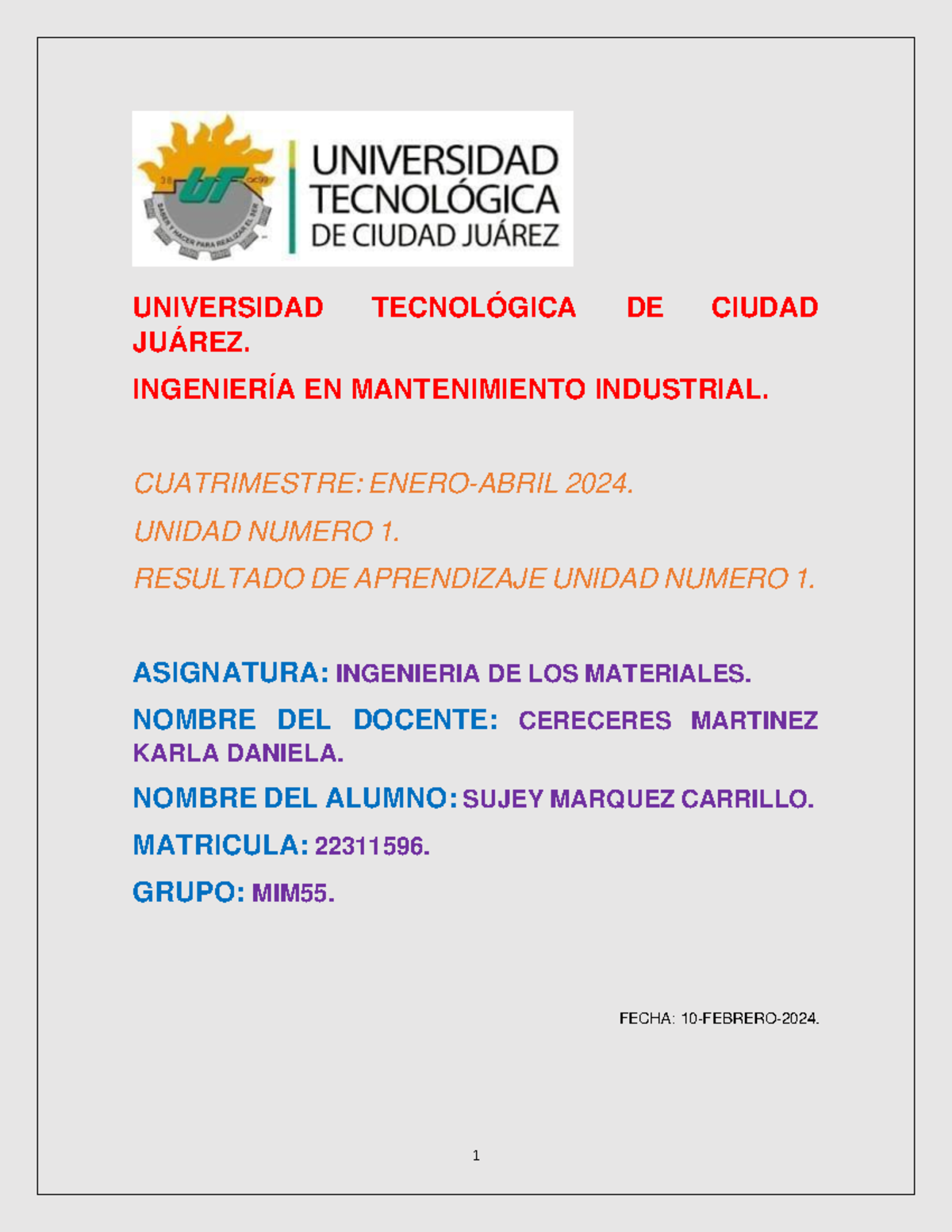 SABER Y HACER PARA REALIZAR EL SER

UNIVERSIDAD TECNOLÓGICA DE CIUDAD JUÁREZ

UNIVERSIDAD TECNOLÓGICA DE CIUDAD JUÁREZ.

INGENIERÍA EN MANTENIMIENTO INDUSTRIAL.

CUATRIMESTRE: ENERO-ABRIL 2024.

UNIDAD NUMERO 1.

RESULTADO DE APRENDIZAJE UNIDAD NUMERO 1.

ASIGNATURA: INGENIERIA DE LOS MATERIALES.

NOMBRE DEL DOCENTE: CERECERES MARTINEZ KARLA DANIELA.

NOMBRE DEL ALUMNO: SUJEY MARQUEZ CARRILLO.

MATRICULA: 22311596.

GRUPO: MIM55.

FECHA: 10-FEBRERO-2024.

1